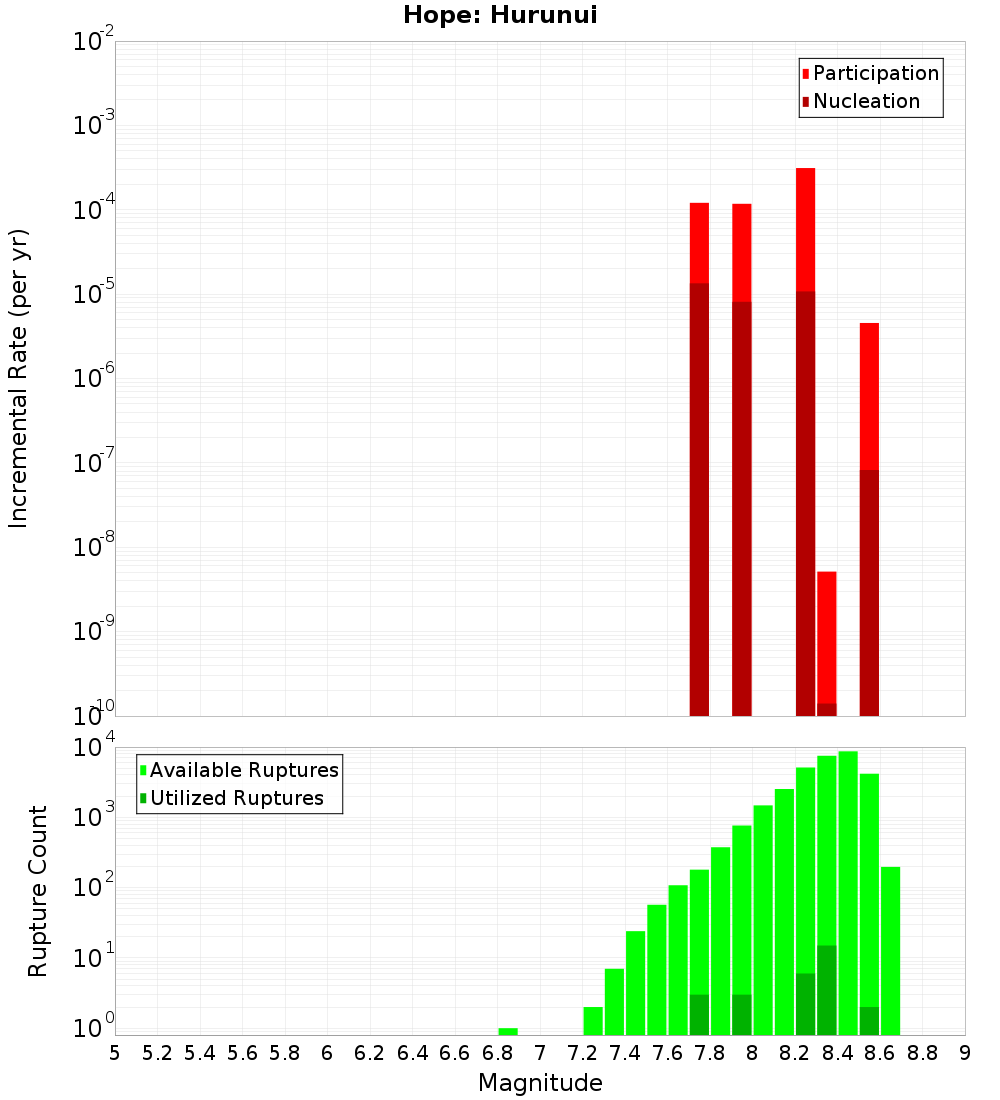 Hope: Hurunui

Participation
Nucleation

Incremental Rate (per yr)

$10^{-2}$
$10^{-3}$
$10^{-4}$
$10^{-5}$
$10^{-6}$
$10^{-7}$
$10^{-8}$
$10^{-9}$
$10^{-10}$

Available Ruptures
Utilized Ruptures

Rupture Count

$10^{4}$
$10^{3}$
$10^{2}$
$10^{1}$
$10^{0}$

5 5.2 5.4 5.6 5.8 6 6.2 6.4 6.6 6.8 7 7.2 7.4 7.6 7.8 8 8.2 8.4 8.6 8.8 9

Magnitude